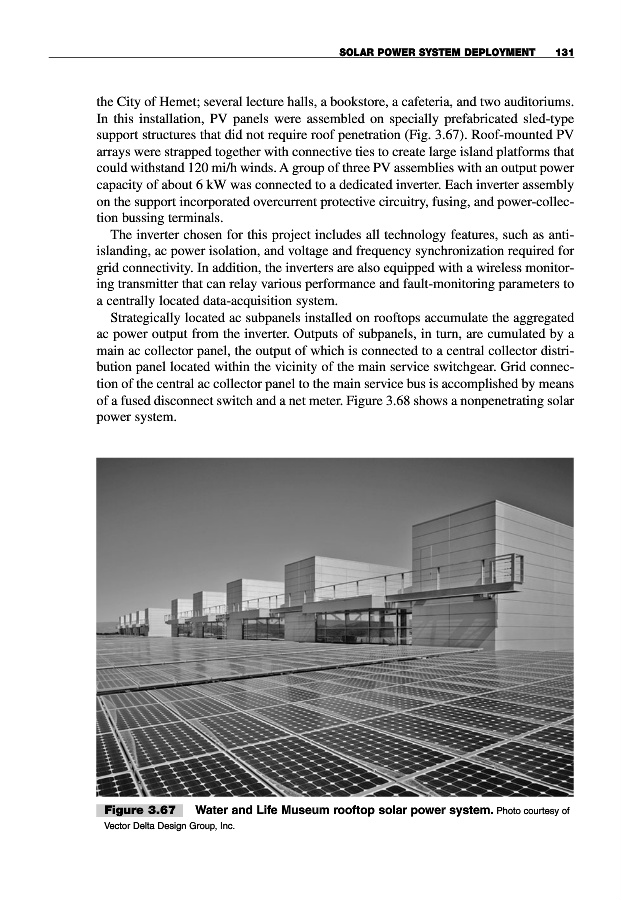 SOLAR POWER SYSTEM DEPLOYMENT 131

the City of Hemet; several lecture halls, a bookstore, a cafeteria, and two auditoriums. In this installation, PV panels were assembled on specially prefabricated sled-type support structures that did not require roof penetration (Fig. 3.67). Roof-mounted PV arrays were strapped together with connective ties to create large island platforms that could withstand 120 mi/h winds. A group of three PV assemblies with an output power capacity of about 6 kW was connected to a dedicated inverter. Each inverter assembly on the support incorporated overcurrent protective circuitry, fusing, and power-collection bussing terminals.

The inverter chosen for this project includes all technology features, such as anti-islanding, ac power isolation, and voltage and frequency synchronization required for grid connectivity. In addition, the inverters are also equipped with a wireless monitoring transmitter that can relay various performance and fault-monitoring parameters to a centrally located data-acquisition system.

Strategically located ac subpanels installed on rooftops accumulate the aggregated ac power output from the inverter. Outputs of subpanels, in turn, are cumulated by a main ac collector panel, the output of which is connected to a central collector distribution panel located within the vicinity of the main service switchgear. Grid connection of the central ac collector panel to the main service bus is accomplished by means of a fused disconnect switch and a net meter. Figure 3.68 shows a nonpenetrating solar power system.

Figure 3.67 Water and Life Museum rooftop solar power system. Photo courtesy of Vector Delta Design Group, Inc.